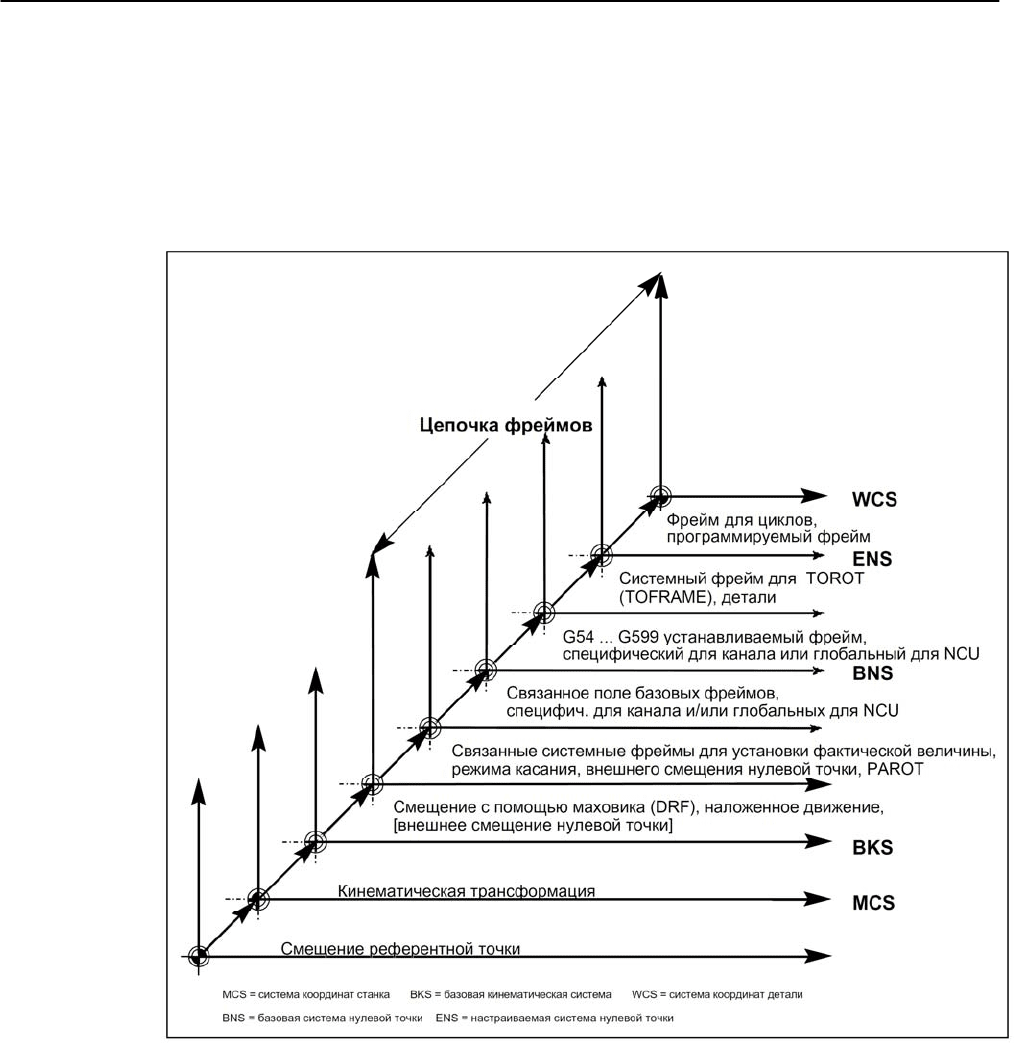 Цепочка фреймов

WCS

Фрейм для циклов, программируемый фрейм

ENS

Системный фрейм для TOROT (TOFRAME), детали

G54 ... G599 устанавливаемый фрейм, специфический для канала или глобальный для NCU

BNS

Связанное поле базовых фреймов, специфич. для канала и/или глобальных для NCU

Связанные системные фреймы для установки фактической величины, режима касания, внешнего смещения нулевой точки, PAROT

Смещение с помощью маховика (DRF), наложенное движение, [внешнее смещение нулевой точки]

BKS

Кинематическая трансформация

MCS

Смещение референтной точки

MCS = система координат станка BKS = базовая кинематическая система WCS = система координат детали

BNS = базовая система нулевой точки ENS = настраиваемая система нулевой точки